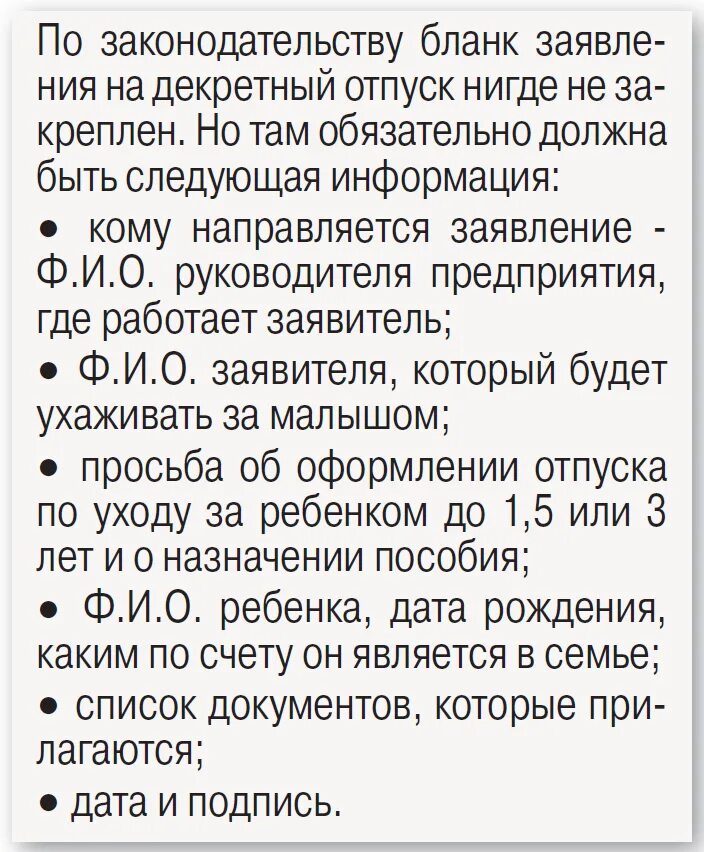 По законодательству бланк заявления на декретный отпуск нигде не закреплен. Но там обязательно должна быть следующая информация:

• кому направляется заявление - Ф.И.О. руководителя предприятия, где работает заявитель;

• Ф.И.О. заявителя, который будет ухаживать за малышом;

• просьба об оформлении отпуска по уходу за ребенком до 1,5 или 3 лет и о назначении пособия;

• Ф.И.О. ребенка, дата рождения, каким по счету он является в семье;

• список документов, которые прилагаются;

• дата и подпись.